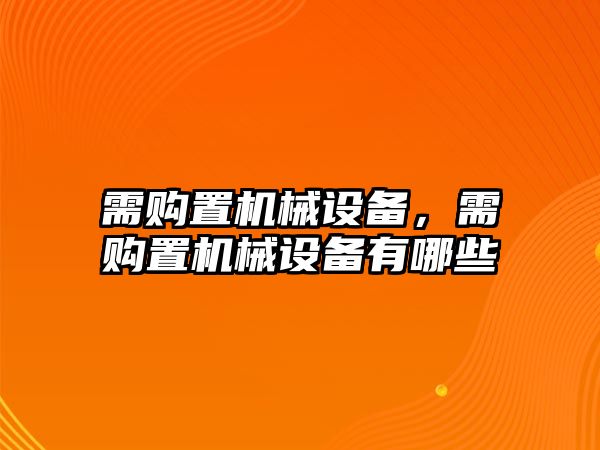 需购置机械设备，需购置机械设备有哪些